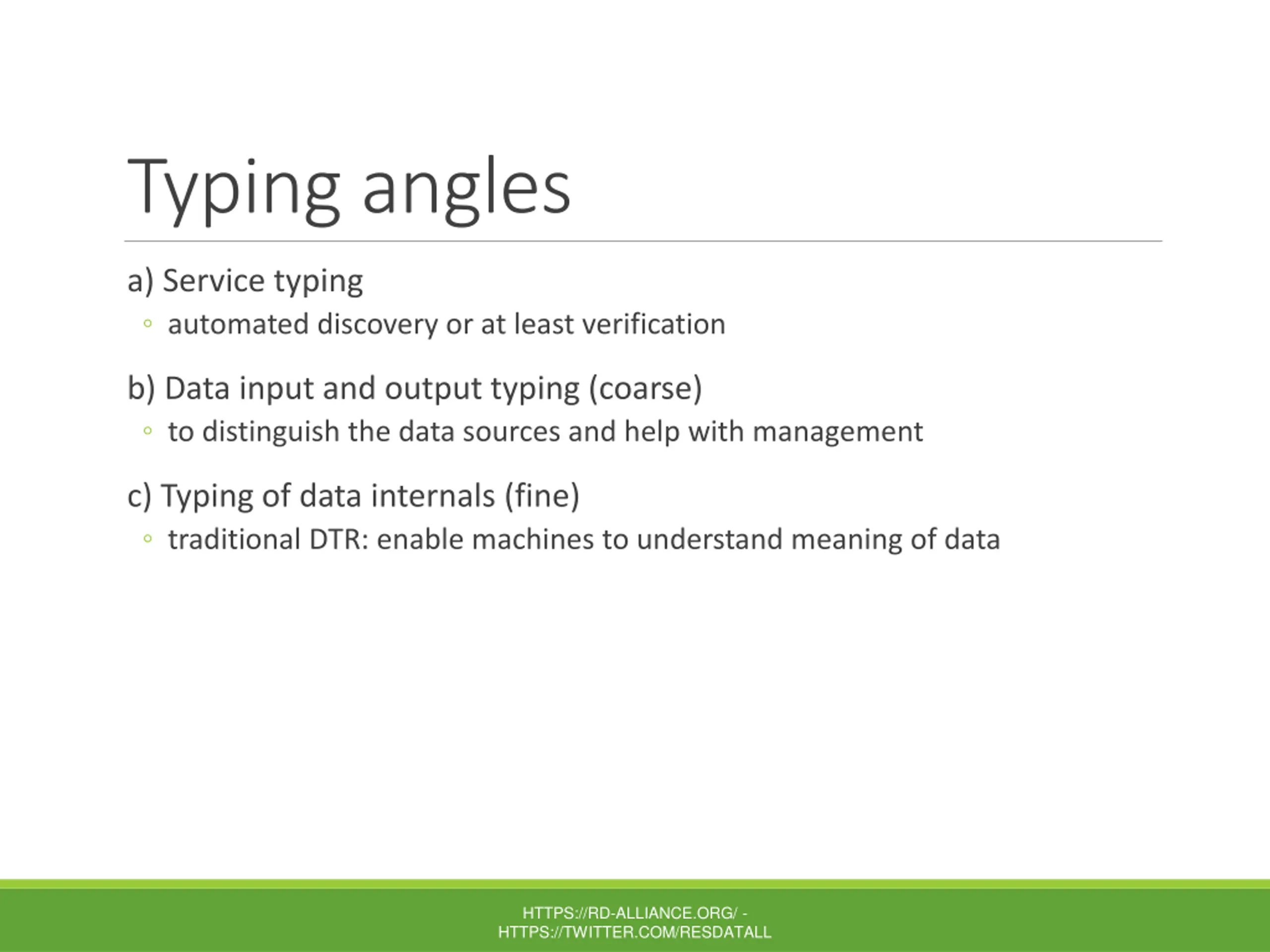 Typing angles

a) Service typing
◦ automated discovery or at least verification

b) Data input and output typing (coarse)
◦ to distinguish the data sources and help with management

c) Typing of data internals (fine)
◦ traditional DTR: enable machines to understand meaning of data

HTTPS://RD-ALLIANCE.ORG/ - HTTPS://TWITTER.COM/RESDATALL